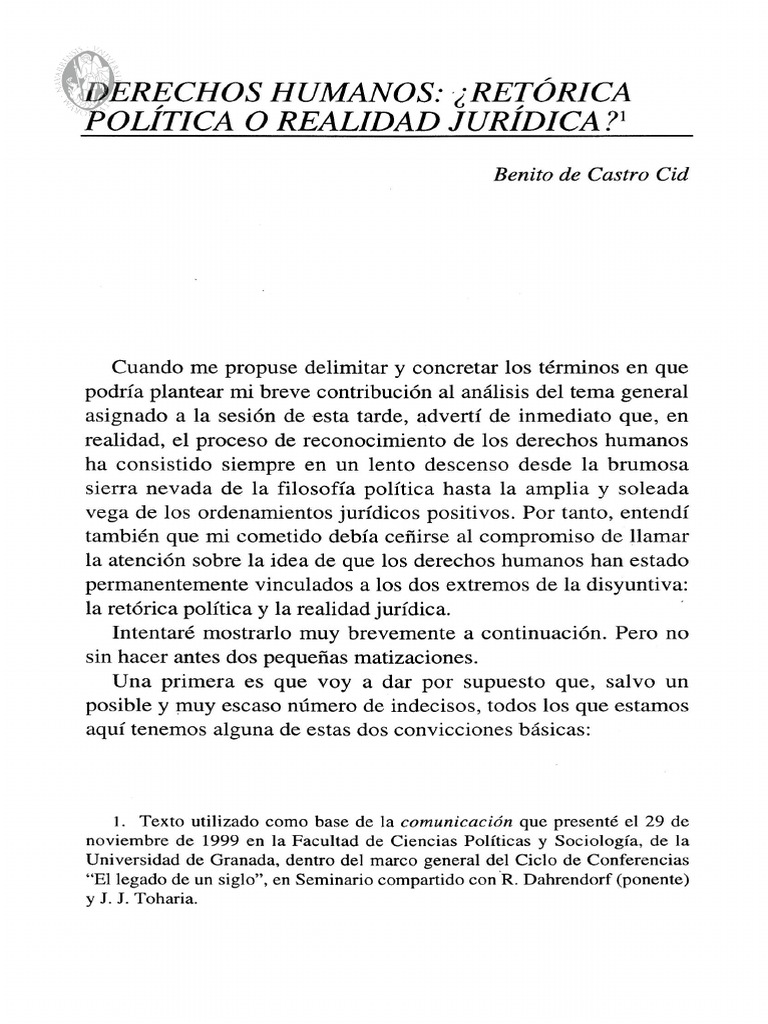 DERECHOS HUMANOS: ¿RETÓRICA POLÍTICA O REALIDAD JURÍDICA?$^1$

Benito de Castro Cid

Cuando me propuse delimitar y concretar los términos en que podría plantear mi breve contribución al análisis del tema general asignado a la sesión de esta tarde, advertí de inmediato que, en realidad, el proceso de reconocimiento de los derechos humanos ha consistido siempre en un lento descenso desde la brumosa sierra nevada de la filosofía política hasta la amplia y soleada vega de los ordenamientos jurídicos positivos. Por tanto, entendí también que mi cometido debía ceñirse al compromiso de llamar la atención sobre la idea de que los derechos humanos han estado permanentemente vinculados a los dos extremos de la disyuntiva: la retórica política y la realidad jurídica.

Intentaré mostrarlo muy brevemente a continuación. Pero no sin hacer antes dos pequeñas matizaciones.

Una primera es que voy a dar por supuesto que, salvo un posible y muy escaso número de indecisos, todos los que estamos aquí tenemos alguna de estas dos convicciones básicas:

1. Texto utilizado como base de la comunicación que presenté el 29 de noviembre de 1999 en la Facultad de Ciencias Políticas y Sociología, de la Universidad de Granada, dentro del marco general del Ciclo de Conferencias "El legado de un siglo", en Seminario compartido con R. Dahrendorf (ponente) y J. J. Toharia.